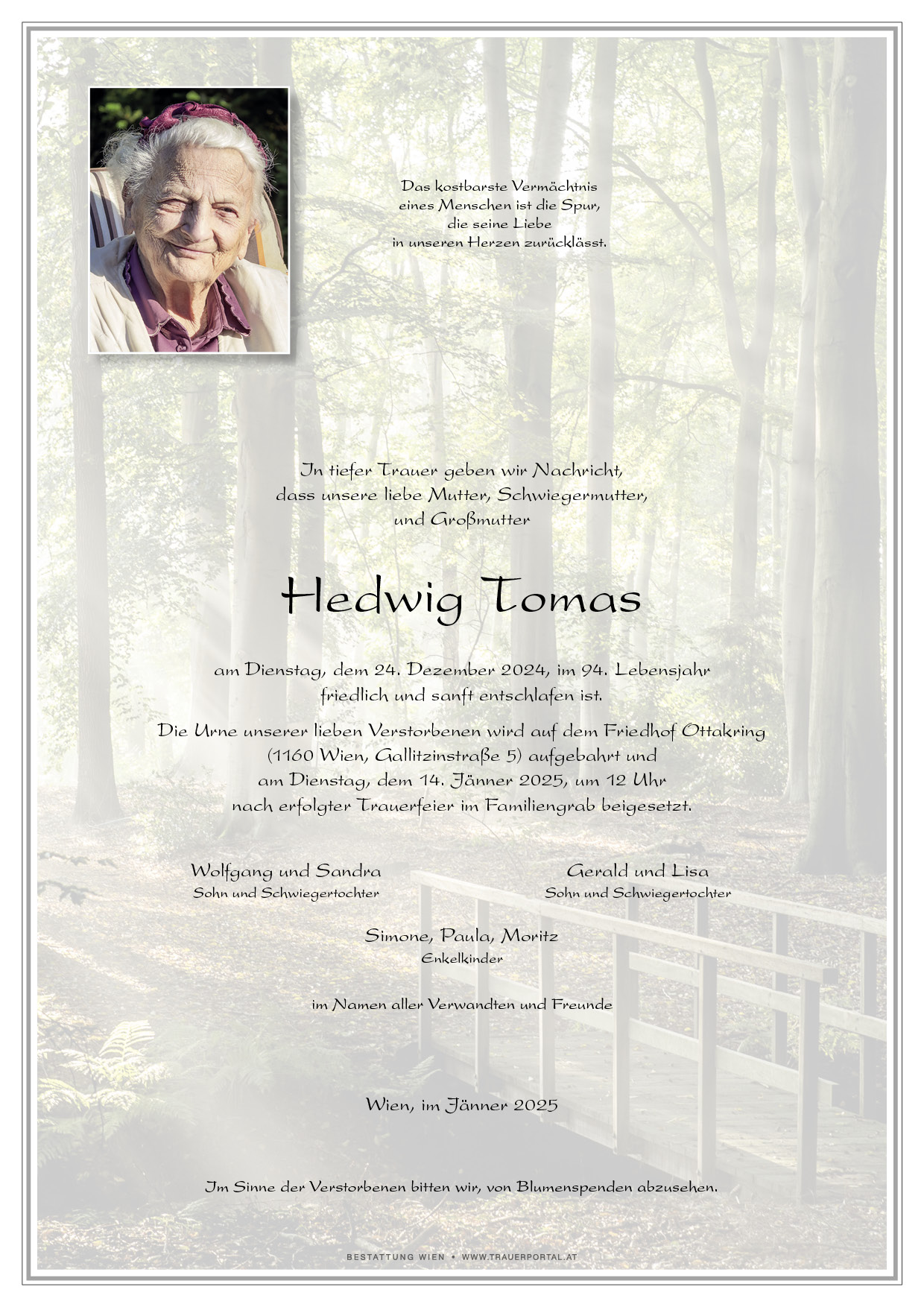 Das kostbarste Vermächtnis
eines Menschen ist die Spur,
die seine Liebe
in unseren Herzen zurücklässt.

In tiefer Trauer geben wir Nachricht,
dass unsere liebe Mutter, Schwiegermutter,
und Großmutter

Hedwig Tomas

am Dienstag, dem 24. Dezember 2024, im 94. Lebensjahr
friedlich und sanft entschlafen ist.

Die Urne unserer lieben Verstorbenen wird auf dem Friedhof Ottakring
(1160 Wien, Gallitzinstraße 5) aufgebahrt und
am Dienstag, dem 14. Jänner 2025, um 12 Uhr
nach erfolgter Trauerfeier im Familiengrab beigesetzt.

Wolfgang und Sandra
Sohn und Schwiegertochter

Gerald und Lisa
Sohn und Schwiegertochter

Simone, Paula, Moritz
Enkelkinder

im Namen aller Verwandten und Freunde

Wien, im Jänner 2025

Im Sinne der Verstorbenen bitten wir, von Blumenspenden abzusehen.

BESTATTUNG WIEN • WWW.TRAUERPORTAL.AT